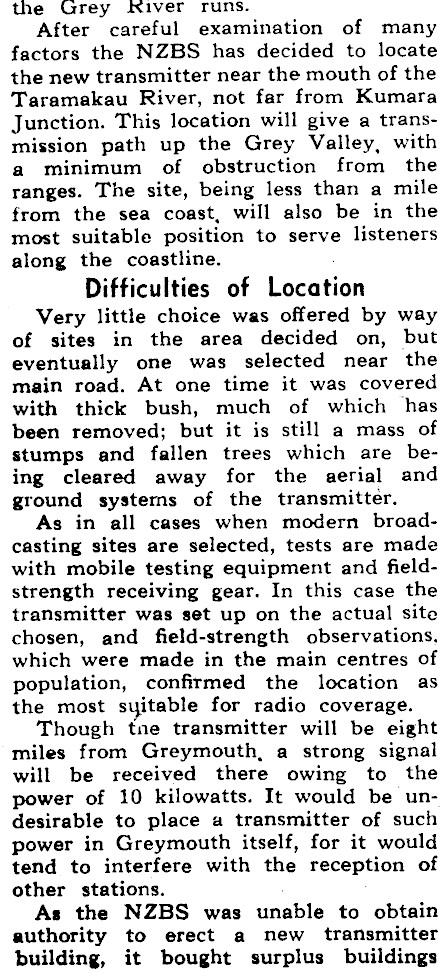 the Grey River runs.

After careful examination of many factors the NZBS has decided to locate the new transmitter near the mouth of the Taramakau River, not far from Kumara Junction. This location will give a transmission path up the Grey Valley, with a minimum of obstruction from the ranges. The site, being less than a mile from the sea coast, will also be in the most suitable position to serve listeners along the coastline.

Difficulties of Location

Very little choice was offered by way of sites in the area decided on, but eventually one was selected near the main road. At one time it was covered with thick bush, much of which has been removed; but it is still a mass of stumps and fallen trees which are being cleared away for the aerial and ground systems of the transmitter.

As in all cases when modern broadcasting sites are selected, tests are made with mobile testing equipment and field-strength receiving gear. In this case the transmitter was set up on the actual site chosen, and field-strength observations, which were made in the main centres of population, confirmed the location as the most suitable for radio coverage.

Though the transmitter will be eight miles from Greymouth, a strong signal will be received there owing to the power of 10 kilowatts. It would be undesirable to place a transmitter of such power in Greymouth itself, for it would tend to interfere with the reception of other stations.

As the NZBS was unable to obtain authority to erect a new transmitter building, it bought surplus buildings